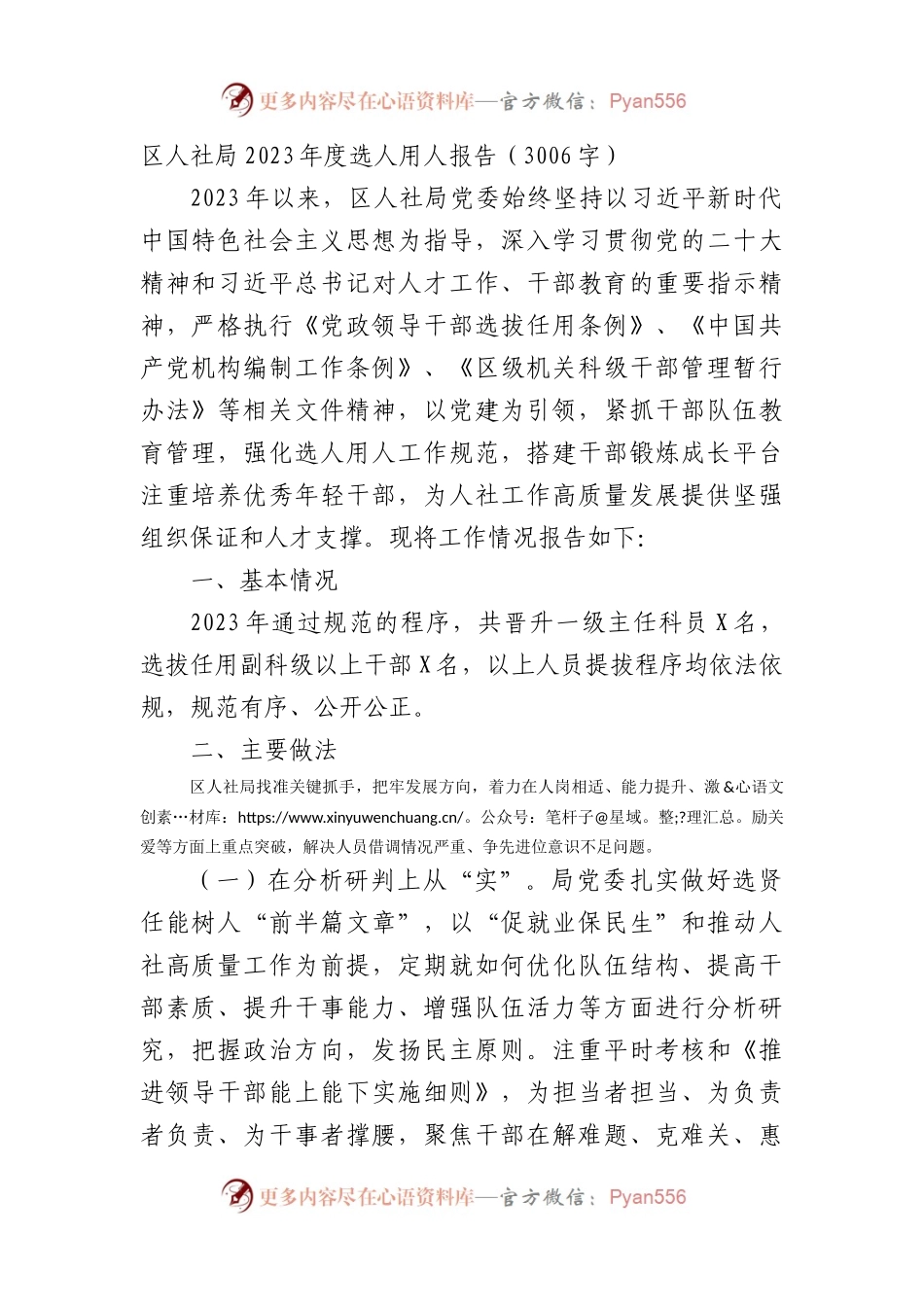 更多内容尽在心语资料库—官方微信：Pyan556

区人社局2023年度选人用人报告（3006字）

2023年以来，区人社局党委始终坚持以习近平新时代中国特色社会主义思想为指导，深入学习贯彻党的二十大精神和习近平总书记对人才工作、干部教育的重要指示精神，严格执行《党政领导干部选拔任用条例》、《中国共产党机构编制工作条例》、《区级机关科级干部管理暂行办法》等相关文件精神，以党建为引领，紧抓干部队伍教育管理，强化选人用人工作规范，搭建干部锻炼成长平台注重培养优秀年轻干部，为人社工作高质量发展提供坚强组织保证和人才支撑。现将工作情况报告如下：

一、基本情况

2023年通过规范的程序，共晋升一级主任科员X名，选拔任用副科级以上干部X名，以上人员提拔程序均依法依规，规范有序、公开公正。

二、主要做法

区人社局找准关键抓手，把牢发展方向，着力在人岗相适、能力提升、激&心语文创素…材库：https://www.xinyuwenchuang.cn/。公众号：笔杆子@星域。整;?理汇总。励关爱等方面上重点突破，解决人员借调情况严重、争先进位意识不足问题。

（一）在分析研判上从“实”。局党委扎实做好选贤任能树人“前半篇文章”，以“促就业保民生”和推动人社高质量工作为前提，定期就如何优化队伍结构、提高干部素质、提升干事能力、增强队伍活力等方面进行分析研究，把握政治方向，发扬民主原则。注重平时考核和《推进领导干部能上能下实施细则》，为担当者担当、为负责者负责、为干事者撑腰，聚焦干部在解难题、克难关、惠

更多内容尽在心语资料库—官方微信：Pyan556